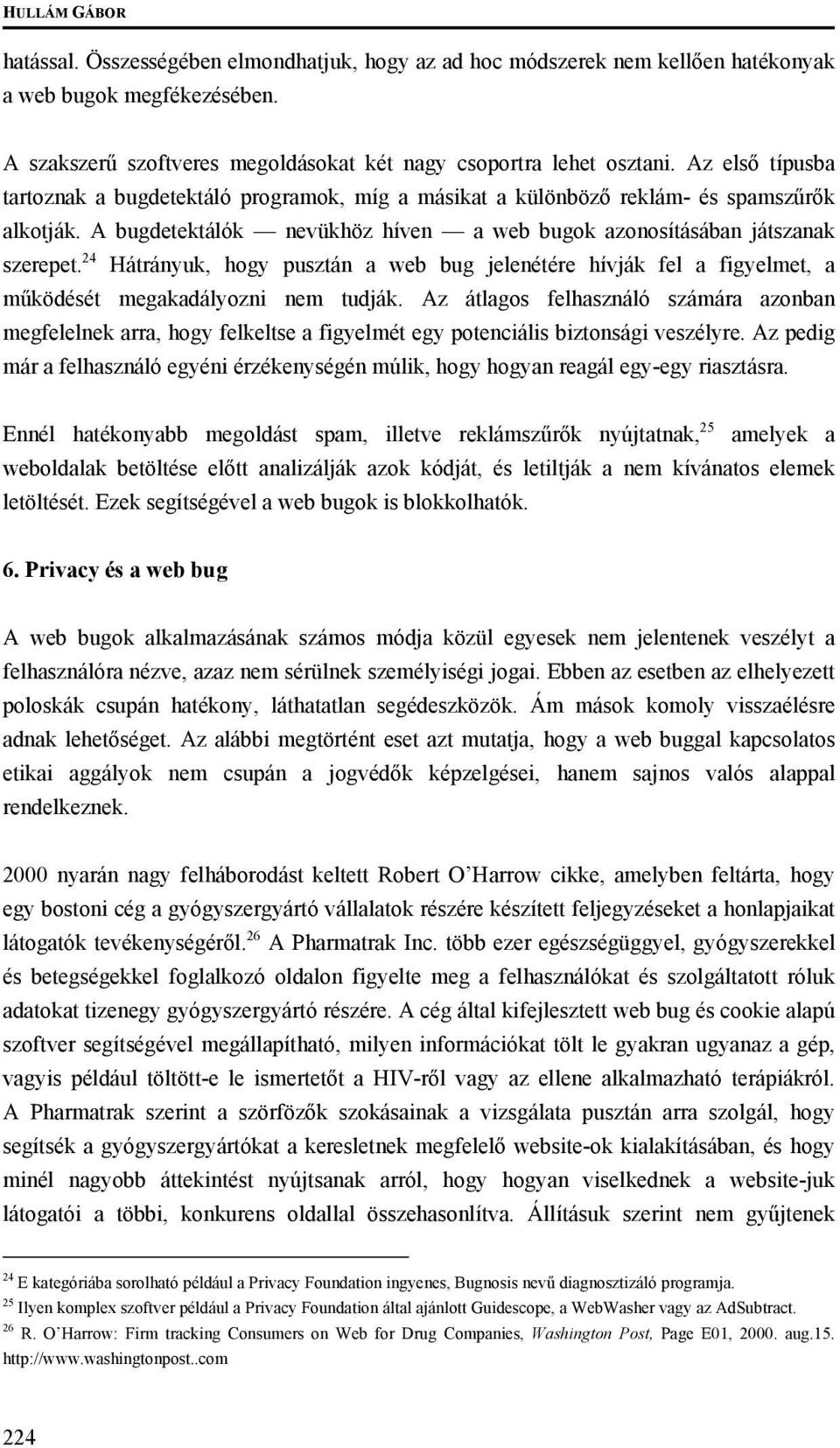 HULLÁM GÁBOR

hatással. Összességében elmondhatjuk, hogy az ad hoc módszerek nem kellően hatékonyak a web bugok megfékezésében.

A szakszerű szoftveres megoldásokat két nagy csoportra lehet osztani. Az első típusba tartoznak a bugdetektáló programok, míg a másikat a különböző reklám- és spamszűrők alkotják. A bugdetektálók — nevükhöz híven — a web bugok azonosításában játszanak szerepet.$^{24}$ Hátrányuk, hogy pusztán a web bug jelenétére hívják fel a figyelmet, a működését megakadályozni nem tudják. Az átlagos felhasználó számára azonban megfelelnek arra, hogy felkeltse a figyelmét egy potenciális biztonsági veszélyre. Az pedig már a felhasználó egyéni érzékenységén múlik, hogy hogyan reagál egy-egy riasztásra.

Ennél hatékonyabb megoldást spam, illetve reklámszűrők nyújtatnak,$^{25}$ amelyek a weboldalak betöltése előtt analizálják azok kódját, és letiltják a nem kívánatos elemek letöltését. Ezek segítségével a web bugok is blokkolhatók.

6. Privacy és a web bug

A web bugok alkalmazásának számos módja közül egyesek nem jelentenek veszélyt a felhasználóra nézve, azaz nem sérülnek személyiségi jogai. Ebben az esetben az elhelyezett poloskák csupán hatékony, láthatatlan segédeszközök. Ám mások komoly visszaélésre adnak lehetőséget. Az alábbi megtörtént eset azt mutatja, hogy a web buggal kapcsolatos etikai aggályok nem csupán a jogvédők képzelgései, hanem sajnos valós alappal rendelkeznek.

2000 nyarán nagy felháborodást keltett Robert O'Harrow cikke, amelyben feltárta, hogy egy bostoni cég a gyógyszergyártó vállalatok részére készített feljegyzéseket a honlapjaikat látogatók tevékenységéről.$^{26}$ A Pharmatrak Inc. több ezer egészségüggyel, gyógyszerekkel és betegségekkel foglalkozó oldalon figyelte meg a felhasználókat és szolgáltatott róluk adatokat tizenegy gyógyszergyártó részére. A cég által kifejlesztett web bug és cookie alapú szoftver segítségével megállapítható, milyen információkat tölt le gyakran ugyanaz a gép, vagyis például töltött-e le ismertetőt a HIV-ről vagy az ellene alkalmazható terápiákról. A Pharmatrak szerint a szörfözők szokásainak a vizsgálata pusztán arra szolgál, hogy segítsék a gyógyszergyártókat a keresletnek megfelelő website-ok kialakításában, és hogy minél nagyobb áttekintést nyújtsanak arról, hogy hogyan viselkednek a website-juk látogatói a többi, konkurens oldallal összehasonlítva. Állításuk szerint nem gyűjtenek

$^{24}$ E kategóriába sorolható például a Privacy Foundation ingyenes, Bugnosis nevű diagnosztizáló programja.
$^{25}$ Ilyen komplex szoftver például a Privacy Foundation által ajánlott Guidescope, a WebWasher vagy az AdSubtract.
$^{26}$ R. O'Harrow: Firm tracking Consumers on Web for Drug Companies, Washington Post, Page E01, 2000. aug.15. http://www.washingtonpost..com

224